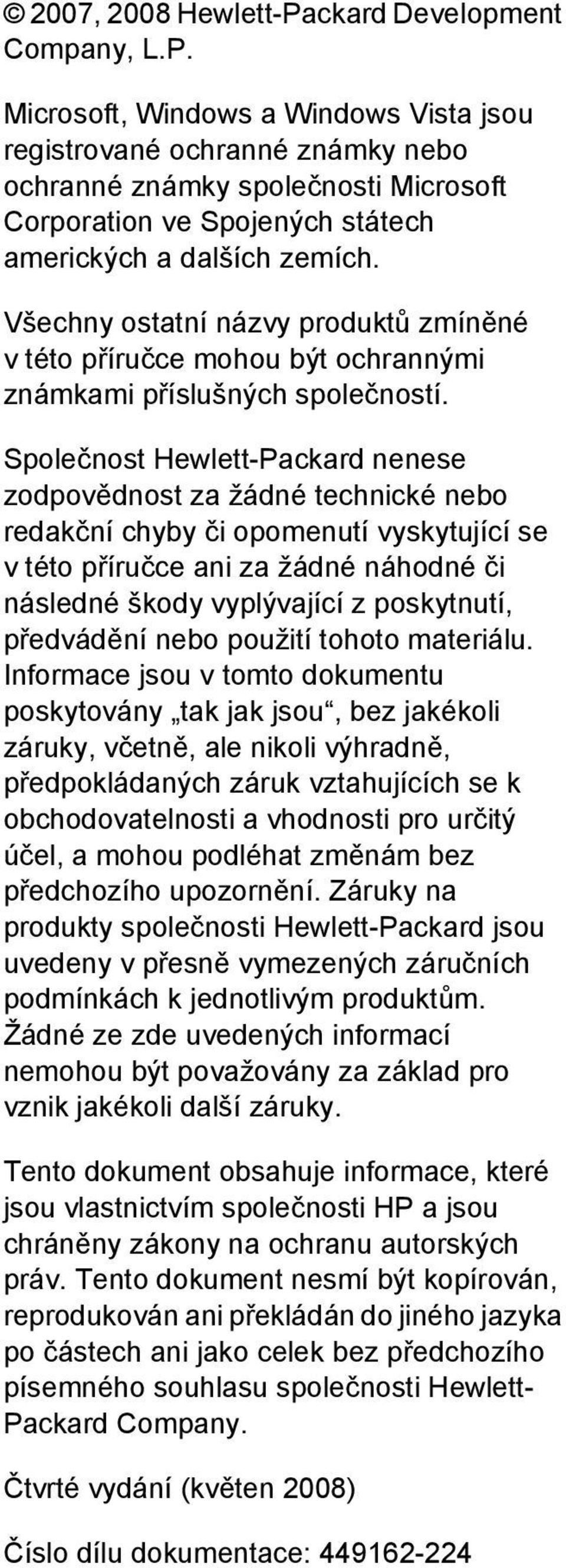 © 2007, 2008 Hewlett-Packard Development Company, L.P.

Microsoft, Windows a Windows Vista jsou registrované ochranné známky nebo ochranné známky společnosti Microsoft Corporation ve Spojených státech amerických a dalších zemích.

Všechny ostatní názvy produktů zmíněné v této příručce mohou být ochrannými známkami příslušných společností.

Společnost Hewlett-Packard nenese zodpovědnost za žádné technické nebo redakční chyby či opomenutí vyskytující se v této příručce ani za žádné náhodné či následné škody vyplývající z poskytnutí, předvádění nebo použití tohoto materiálu. Informace jsou v tomto dokumentu poskytovány „tak jak jsou“, bez jakékoli záruky, včetně, ale nikoli výhradně, předpokládaných záruk vztahujících se k obchodovatelnosti a vhodnosti pro určitý účel, a mohou podléhat změnám bez předchozího upozornění. Záruky na produkty společnosti Hewlett-Packard jsou uvedeny v přesně vymezených záručních podmínkách k jednotlivým produktům. Žádné ze zde uvedených informací nemohou být považovány za základ pro vznik jakékoli další záruky.

Tento dokument obsahuje informace, které jsou vlastnictvím společnosti HP a jsou chráněny zákony na ochranu autorských práv. Tento dokument nesmí být kopírován, reprodukován ani překládán do jiného jazyka po částech ani jako celek bez předchozího písemného souhlasu společnosti Hewlett-Packard Company.

Čtvrté vydání (květen 2008)

Číslo dílu dokumentace: 449162-224